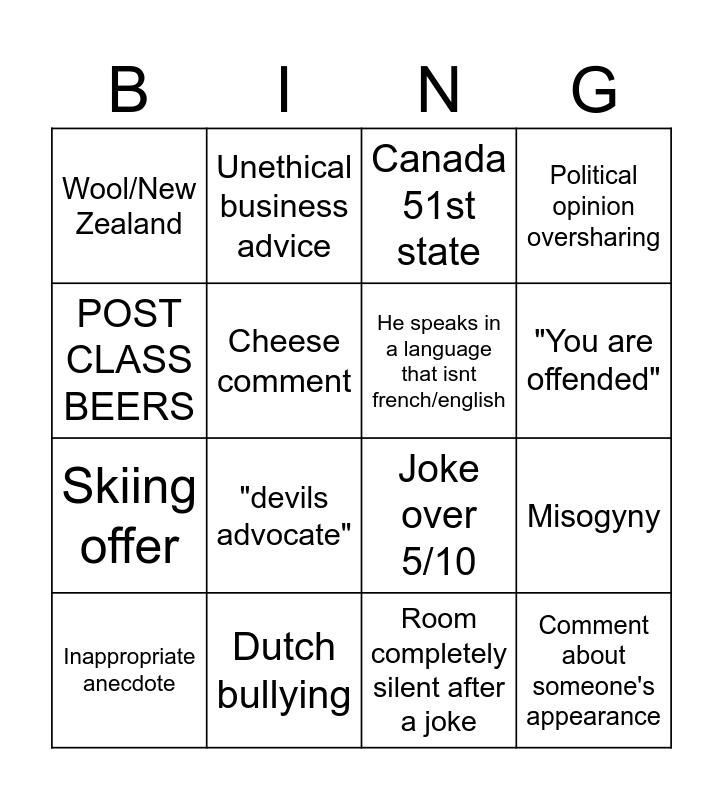 | B | I | N | G |
|---|---|---|---|
| Wool/New Zealand | Unethical business advice | Canada 51st state | Political opinion oversharing |
| POST CLASS BEERS | Cheese comment | He speaks in a language that isnt french/english | "You are offended" |
| Skiing offer | "devils advocate" | Joke over 5/10 | Misogyny |
| Inappropriate anecdote | Dutch bullying | Room completely silent after a joke | Comment about someone's appearance |